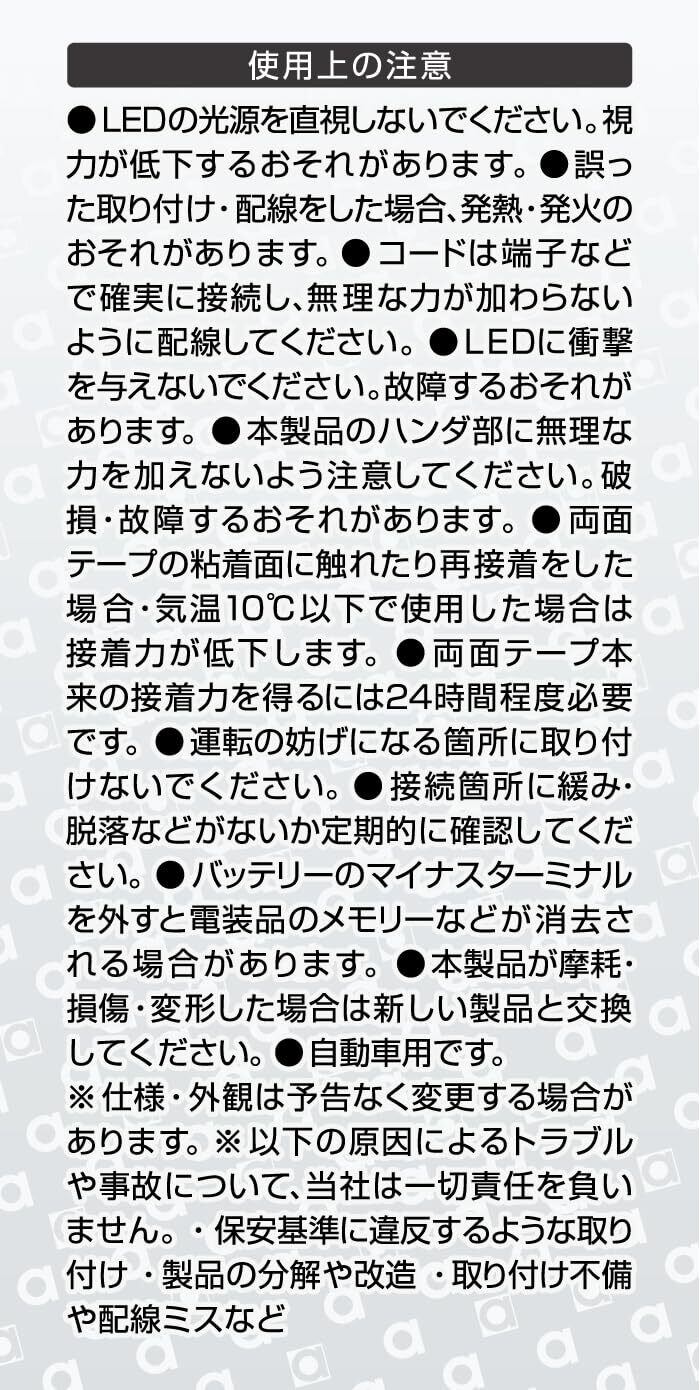 使用上の注意

●LEDの光源を直視しないでください。視力が低下するおそれがあります。●誤った取り付け・配線をした場合、発熱・発火のおそれがあります。●コードは端子などで確実に接続し、無理な力が加わらないように配線してください。●LEDに衝撃を与えないでください。故障するおそれがあります。●本製品のハンダ部に無理な力を加えないよう注意してください。破損・故障するおそれがあります。●両面テープの粘着面に触れたり再接着をした場合・気温10℃以下で使用した場合は接着力が低下します。●両面テープ本来の接着力を得るには24時間程度必要です。●運転の妨げになる箇所に取り付けないでください。●接続箇所に緩み・脱落などがないか定期的に確認してください。●バッテリーのマイナスターミナルを外すと電装品のメモリーなどが消去される場合があります。●本製品が摩耗・損傷・変形した場合は新しい製品と交換してください。●自動車用です。

※仕様・外観は予告なく変更する場合があります。※以下の原因によるトラブルや事故について、当社は一切責任を負いません。・保安基準に違反するような取り付け ・製品の分解や改造 ・取り付け不備や配線ミスなど